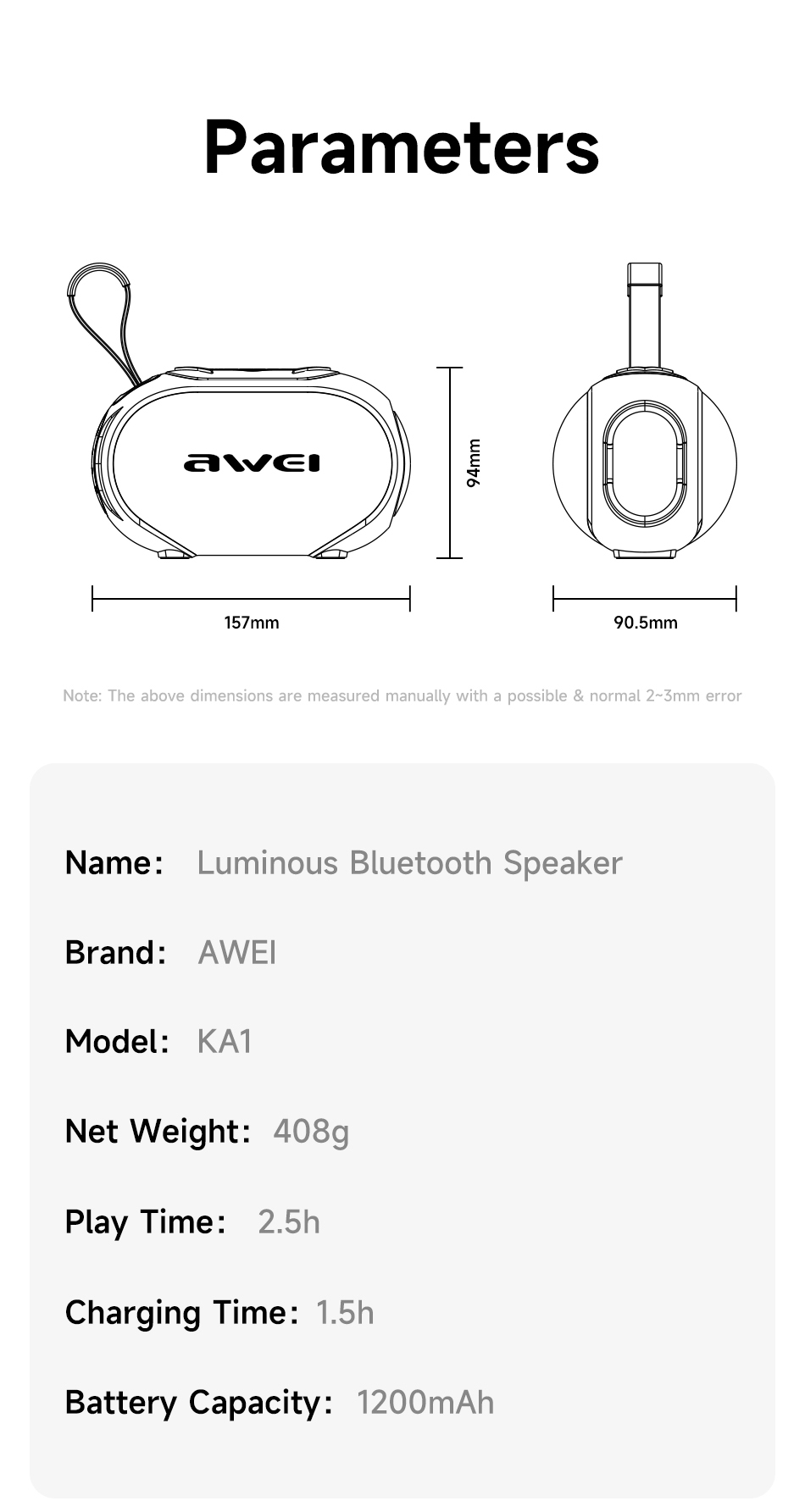 Parameters

awei

94mm

157mm

90.5mm

Note: The above dimensions are measured manually with a possible & normal 2~3mm error

Name: Luminous Bluetooth Speaker

Brand: AWEI

Model: KA1

Net Weight: 408g

Play Time: 2.5h

Charging Time: 1.5h

Battery Capacity: 1200mAh